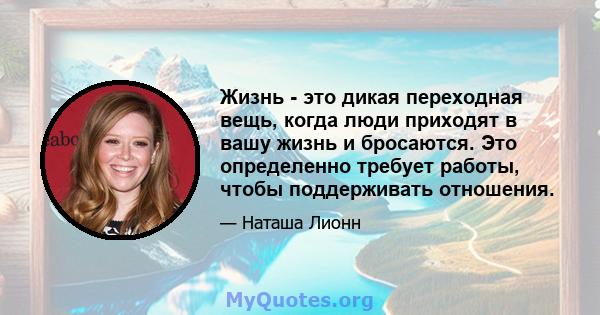 Жизнь - это дикая переходная вещь, когда люди приходят в вашу жизнь и бросаются. Это определенно требует работы, чтобы поддерживать отношения.

— Наташа Лионн

MyQuotes.org